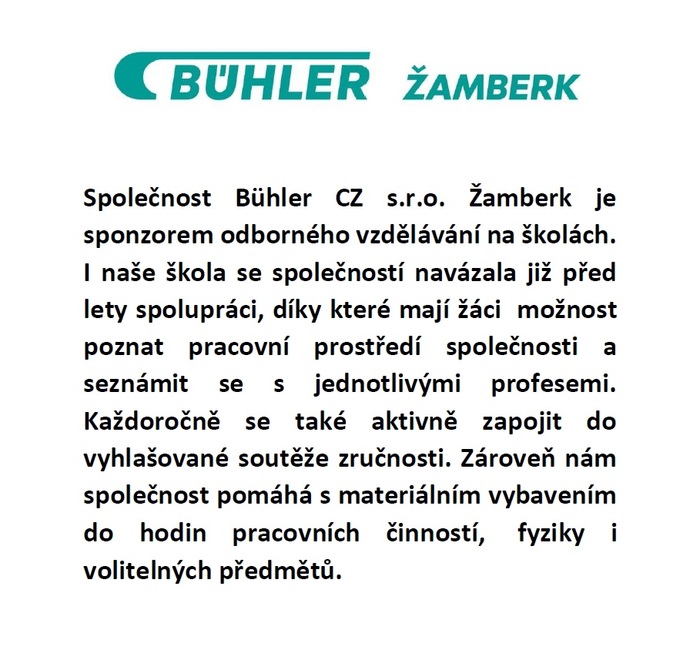 BÜHLER ŽAMBERK

Společnost Bühler CZ s.r.o. Žamberk je sponzorem odborného vzdělávání na školách. I naše škola se společností navázala již před lety spolupráci, díky které mají žáci možnost poznat pracovní prostředí společnosti a seznámit se s jednotlivými profesemi. Každoročně se také aktivně zapojit do vyhlašované soutěže zručnosti. Zároveň nám společnost pomáhá s materiálním vybavením do hodin pracovních činností, fyziky i volitelných předmětů.